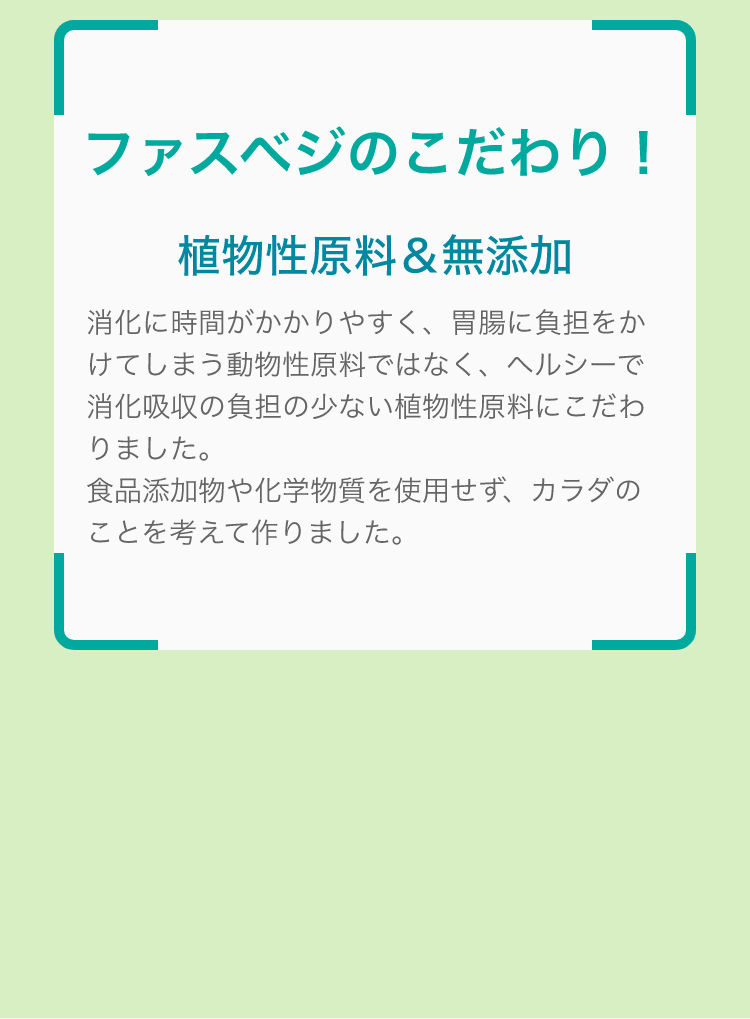 ファスベジのこだわり！

植物性原料＆無添加

消化に時間がかかりやすく、胃腸に負担をかけてしまう動物性原料ではなく、ヘルシーで消化吸収の負担の少ない植物性原料にこだわりました。
食品添加物や化学物質を使用せず、カラダのことを考えて作りました。